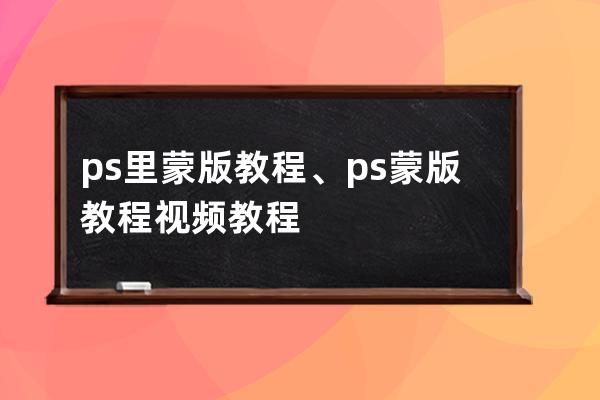 ps里蒙版教程、ps蒙版教程视频教程